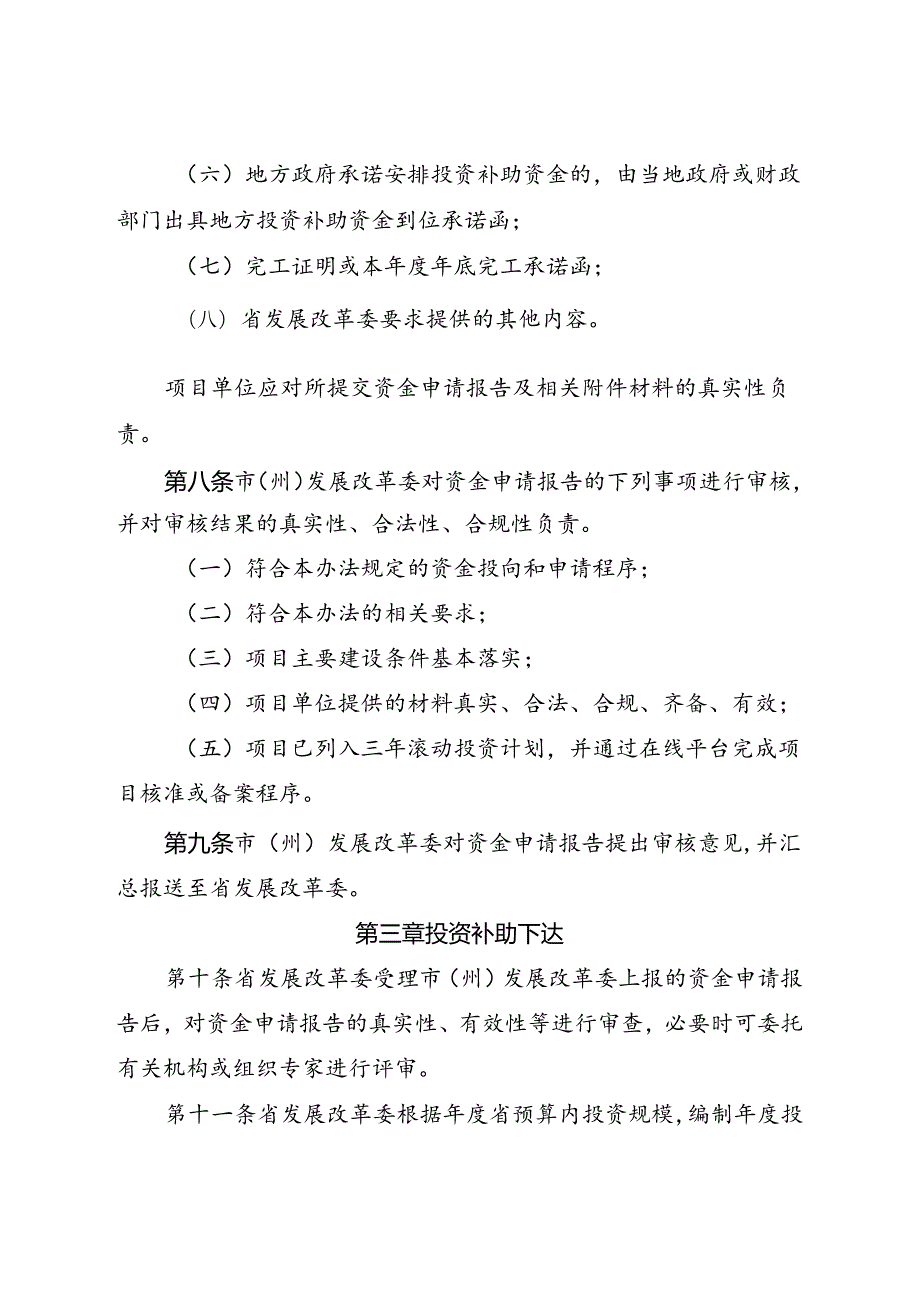 （六）地方政府承诺安排投资补助资金的，由当地政府或财政部门出具地方投资补助资金到位承诺函；

（七）完工证明或本年度年底完工承诺函；

（八）省发展改革委要求提供的其他内容。

项目单位应对所提交资金申请报告及相关附件材料的真实性负责。

第八条市（州）发展改革委对资金申请报告的下列事项进行审核，并对审核结果的真实性、合法性、合规性负责。

（一）符合本办法规定的资金投向和申请程序；

（二）符合本办法的相关要求；

（三）项目主要建设条件基本落实；

（四）项目单位提供的材料真实、合法、合规、齐备、有效；

（五）项目已列入三年滚动投资计划，并通过在线平台完成项目核准或备案程序。

第九条市（州）发展改革委对资金申请报告提出审核意见，并汇总报送至省发展改革委。

第三章投资补助下达

第十条省发展改革委受理市（州）发展改革委上报的资金申请报告后，对资金申请报告的真实性、有效性等进行审查，必要时可委托有关机构或组织专家进行评审。

第十一条省发展改革委根据年度省预算内投资规模，编制年度投